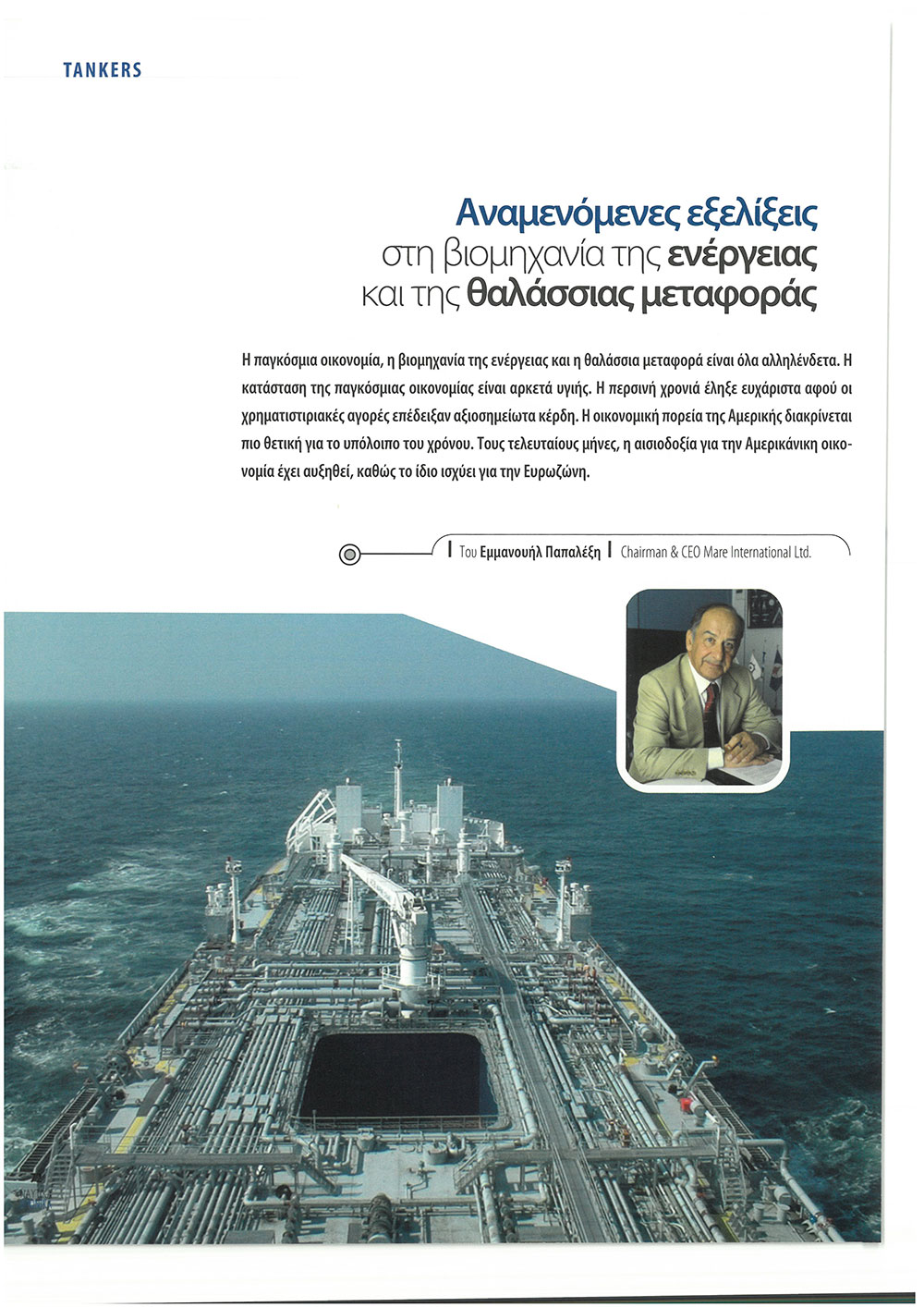 TANKERS

Αναμενόμενες εξελίξεις στη βιομηχανία της ενέργειας και της θαλάσσιας μεταφοράς

Η παγκόσμια οικονομία, η βιομηχανία της ενέργειας και η θαλάσσια μεταφορά είναι όλα αλληλένδετα. Η κατάσταση της παγκόσμιας οικονομίας είναι αρκετά υγιής. Η περσινή χρονιά έληξε ευχάριστα αφού οι χρηματιστιριακές αγορές επέδειξαν αξιοσημείωτα κέρδη. Η οικονομική πορεία της Αμερικής διακρίνεται πιο θετική για το υπόλοιπο του χρόνου. Τους τελευταίους μήνες, η αισιοδοξία για την Αμερικάνικη οικονομία έχει αυξηθεί, καθώς το ίδιο ισχύει για την Ευρωζώνη.

Του Εμμανουήλ Παπαλέξη | Chairman & CEO Mare International Ltd.